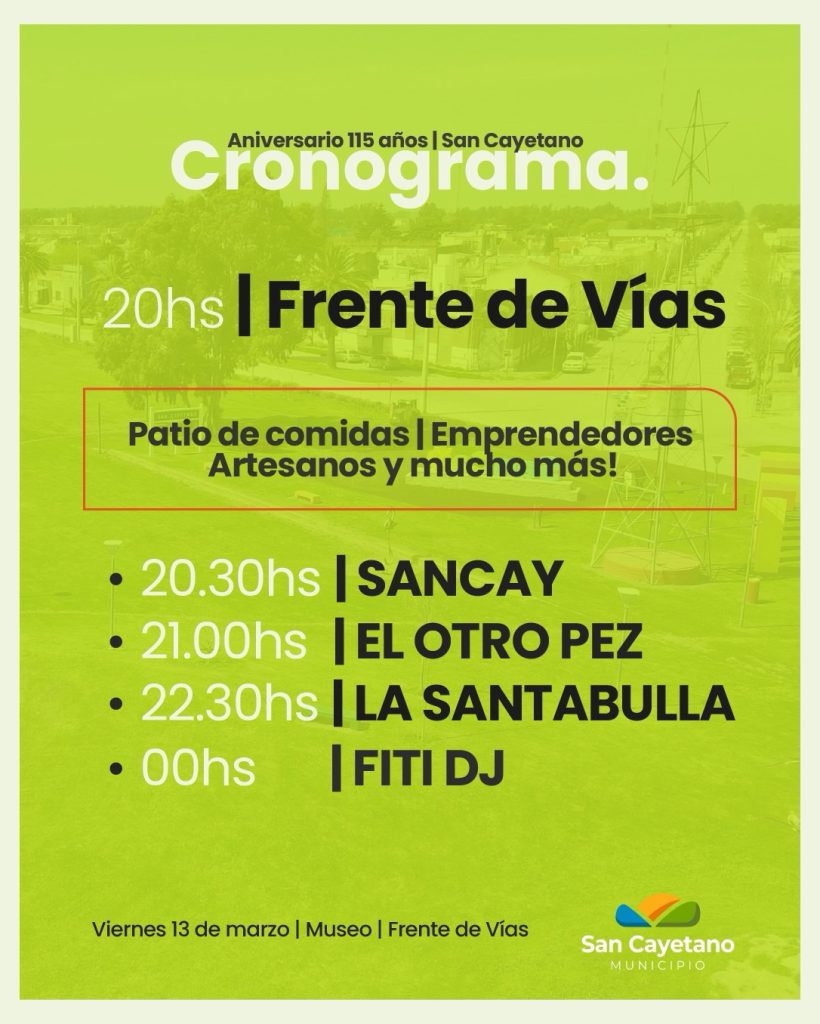 Aniversario 115 años | San Cayetano
Cronograma.

20hs | Frente de Vías

Patio de comidas | Emprendedores
Artesanos y mucho más!

• 20.30hs | SANCAY
• 21.00hs | EL OTRO PEZ
• 22.30hs | LA SANTABULLA
• 00hs | FITI DJ

Viernes 13 de marzo | Museo | Frente de Vías

San Cayetano
MUNICIPIO